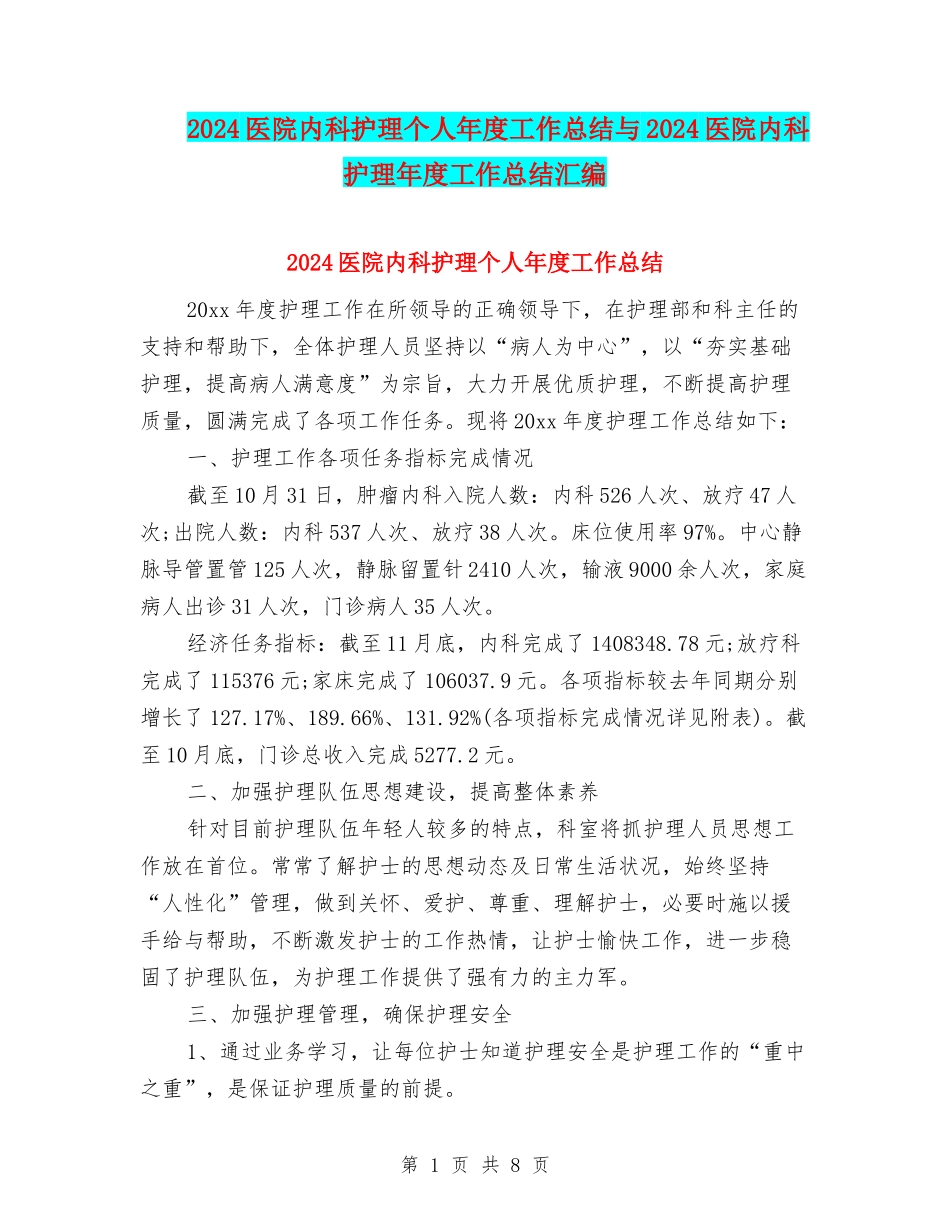 2024医院内科护理个人年度工作总结与2024医院内科护理年度工作总结汇编

2024医院内科护理个人年度工作总结

20xx年度护理工作在所领导的正确领导下，在护理部和科主任的支持和帮助下，全体护理人员坚持以“病人为中心”，以“夯实基础护理，提高病人满意度”为宗旨，大力开展优质护理，不断提高护理质量，圆满完成了各项工作任务。现将20xx年度护理工作总结如下：

一、护理工作各项任务指标完成情况

截至10月31日，肿瘤内科入院人数：内科526人次、放疗47人次;出院人数：内科537人次、放疗38人次。床位使用率97%。中心静脉导管置管125人次，静脉留置针2410人次，输液9000余人次，家庭病人出诊31人次，门诊病人35人次。

经济任务指标：截至11月底，内科完成了1408348.78元;放疗科完成了115376元;家床完成了106037.9元。各项指标较去年同期分别增长了127.17%、189.66%、131.92%(各项指标完成情况详见附表)。截至10月底，门诊总收入完成5277.2元。

二、加强护理队伍思想建设，提高整体素养

针对目前护理队伍年轻人较多的特点，科室将抓护理人员思想工作放在首位。常常了解护士的思想动态及日常生活状况，始终坚持“人性化”管理，做到关怀、爱护、尊重、理解护士，必要时施以援手给与帮助，不断激发护士的工作热情，让护士愉快工作，进一步稳固了护理队伍，为护理工作提供了强有力的主力军。

三、加强护理管理，确保护理安全

1、通过业务学习，让每位护士知道护理安全是护理工作的“重中之重”，是保证护理质量的前提。

第 1 页 共 8 页